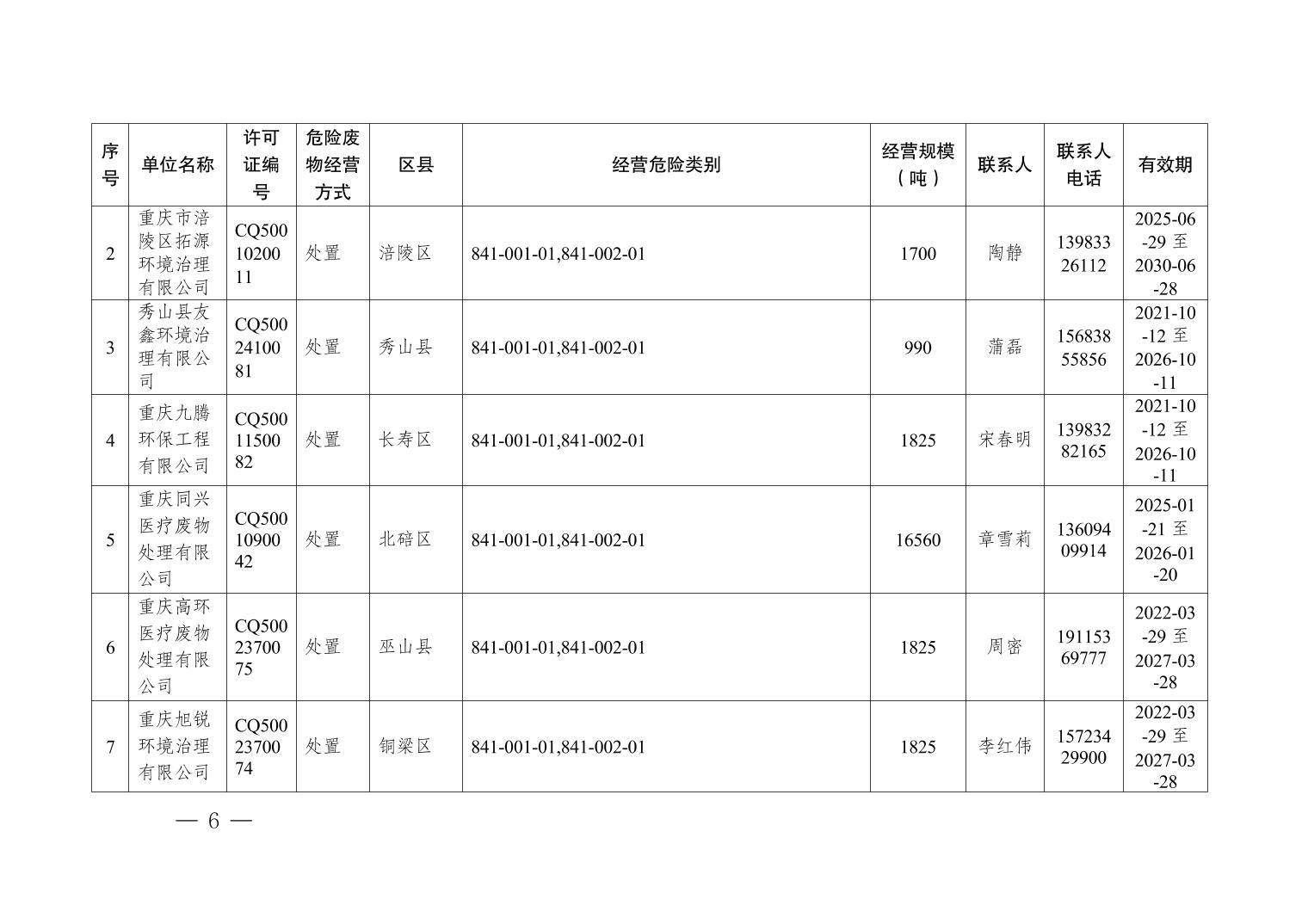 | 序号 | 单位名称 | 许可证编号 | 危险废物经营方式 | 区县 | 经营危险类别 | 经营规模（吨） | 联系人 | 联系人电话 | 有效期 |
|---|---|---|---|---|---|---|---|---|---|
| 2 | 重庆市涪陵区拓源环境治理有限公司 | CQ5001020011 | 处置 | 涪陵区 | 841-001-01,841-002-01 | 1700 | 陶静 | 13983326112 | 2025-06-29 至 2030-06-28 |
| 3 | 秀山县友鑫环境治理有限公司 | CQ5002410081 | 处置 | 秀山县 | 841-001-01,841-002-01 | 990 | 蒲磊 | 15683855856 | 2021-10-12 至 2026-10-11 |
| 4 | 重庆九腾环保工程有限公司 | CQ5001150082 | 处置 | 长寿区 | 841-001-01,841-002-01 | 1825 | 宋春明 | 13983282165 | 2021-10-12 至 2026-10-11 |
| 5 | 重庆同兴医疗废物处理有限公司 | CQ5001090042 | 处置 | 北碚区 | 841-001-01,841-002-01 | 16560 | 章雪莉 | 13609409914 | 2025-01-21 至 2026-01-20 |
| 6 | 重庆高环医疗废物处理有限公司 | CQ5002370075 | 处置 | 巫山县 | 841-001-01,841-002-01 | 1825 | 周密 | 19115369777 | 2022-03-29 至 2027-03-28 |
| 7 | 重庆旭锐环境治理有限公司 | CQ5002370074 | 处置 | 铜梁区 | 841-001-01,841-002-01 | 1825 | 李红伟 | 15723429900 | 2022-03-29 至 2027-03-28 |

— 6 —